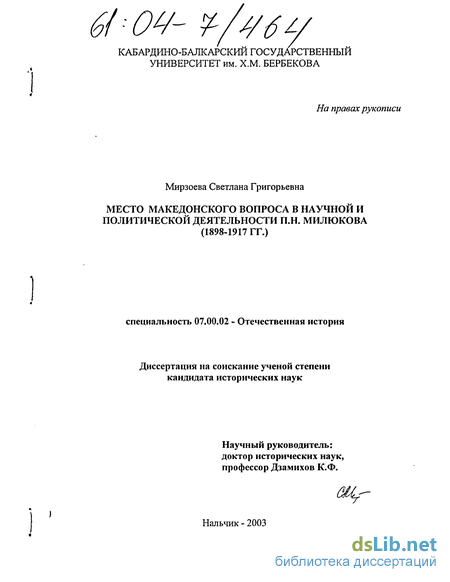 61:04-7/464

КАБАРДИНО-БАЛКАРСКИЙ ГОСУДАРСТВЕННЫЙ
УНИВЕРСИТЕТ им. Х.М. БЕРБЕКОВА

На правах рукописи

Мирзоева Светлана Григорьевна

МЕСТО МАКЕДОНСКОГО ВОПРОСА В НАУЧНОЙ И ПОЛИТИЧЕСКОЙ ДЕЯТЕЛЬНОСТИ П.Н. МИЛЮКОВА (1898-1917 ГГ.)

специальность 07.00.02 - Отечественная история

Диссертация на соискание ученой степени
кандидата исторических наук

Научный руководитель:
доктор исторических наук,
профессор Дзамихов К.Ф.

Нальчик - 2003

dsLib.net
библиотека диссертаций